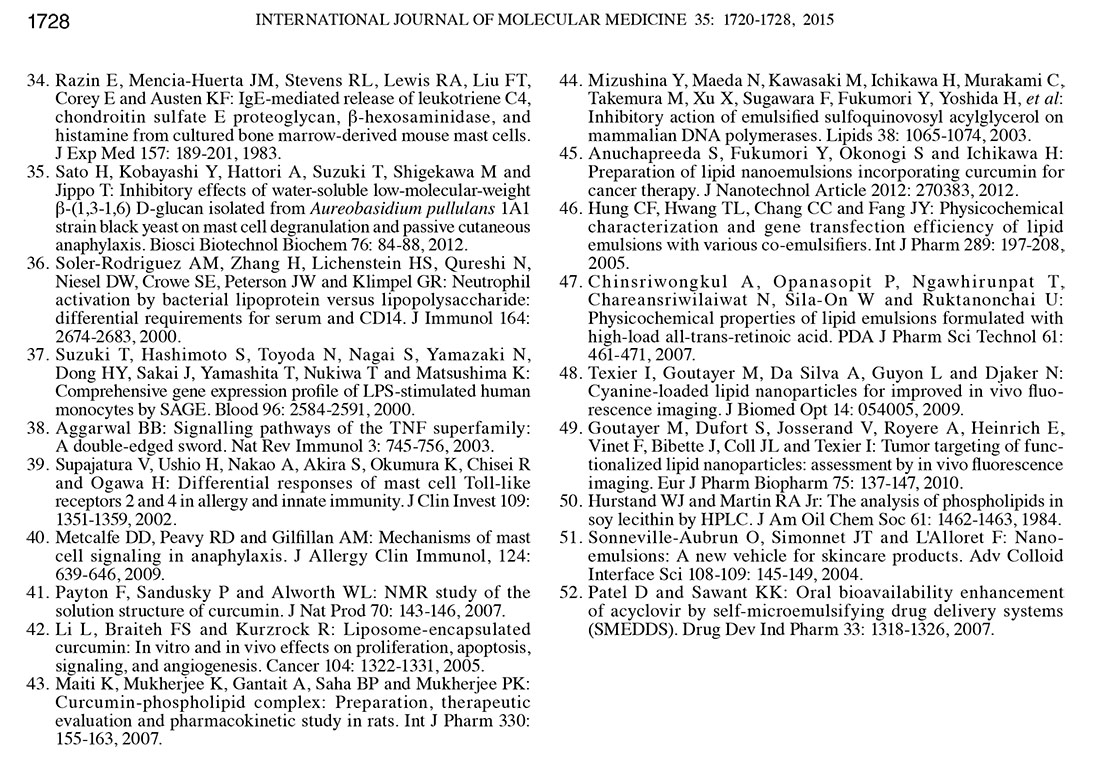 1728 INTERNATIONAL JOURNAL OF MOLECULAR MEDICINE 35: 1720-1728, 2015

34. Razin E, Mencia-Huerta JM, Stevens RL, Lewis RA, Liu FT, Corey E and Austen KF: IgE-mediated release of leukotriene C4, chondroitin sulfate E proteoglycan, β-hexosaminidase, and histamine from cultured bone marrow-derived mouse mast cells. J Exp Med 157: 189-201, 1983.
35. Sato H, Kobayashi Y, Hattori A, Suzuki T, Shigekawa M and Jippo T: Inhibitory effects of water-soluble low-molecular-weight β-(1,3-1,6) D-glucan isolated from Aureobasidium pullulans 1A1 strain black yeast on mast cell degranulation and passive cutaneous anaphylaxis. Biosci Biotechnol Biochem 76: 84-88, 2012.
36. Soler-Rodriguez AM, Zhang H, Lichenstein HS, Qureshi N, Niesel DW, Crowe SE, Peterson JW and Klimpel GR: Neutrophil activation by bacterial lipoprotein versus lipopolysaccharide: differential requirements for serum and CD14. J Immunol 164: 2674-2683, 2000.
37. Suzuki T, Hashimoto S, Toyoda N, Nagai S, Yamazaki N, Dong HY, Sakai J, Yamashita T, Nukiwa T and Matsushima K: Comprehensive gene expression profile of LPS-stimulated human monocytes by SAGE. Blood 96: 2584-2591, 2000.
38. Aggarwal BB: Signalling pathways of the TNF superfamily: A double-edged sword. Nat Rev Immunol 3: 745-756, 2003.
39. Supajatura V, Ushio H, Nakao A, Akira S, Okumura K, Chisei R and Ogawa H: Differential responses of mast cell Toll-like receptors 2 and 4 in allergy and innate immunity. J Clin Invest 109: 1351-1359, 2002.
40. Metcalfe DD, Peavy RD and Gilfillan AM: Mechanisms of mast cell signaling in anaphylaxis. J Allergy Clin Immunol, 124: 639-646, 2009.
41. Payton F, Sandusky P and Alworth WL: NMR study of the solution structure of curcumin. J Nat Prod 70: 143-146, 2007.
42. Li L, Braiteh FS and Kurzrock R: Liposome-encapsulated curcumin: In vitro and in vivo effects on proliferation, apoptosis, signaling, and angiogenesis. Cancer 104: 1322-1331, 2005.
43. Maiti K, Mukherjee K, Gantait A, Saha BP and Mukherjee PK: Curcumin-phospholipid complex: Preparation, therapeutic evaluation and pharmacokinetic study in rats. Int J Pharm 330: 155-163, 2007.
44. Mizushina Y, Maeda N, Kawasaki M, Ichikawa H, Murakami C, Takemura M, Xu X, Sugawara F, Fukumori Y, Yoshida H, et al: Inhibitory action of emulsified sulfoquinovosyl acylglycerol on mammalian DNA polymerases. Lipids 38: 1065-1074, 2003.
45. Anuchapreeda S, Fukumori Y, Okonogi S and Ichikawa H: Preparation of lipid nanoemulsions incorporating curcumin for cancer therapy. J Nanotechnol Article 2012: 270383, 2012.
46. Hung CF, Hwang TL, Chang CC and Fang JY: Physicochemical characterization and gene transfection efficiency of lipid emulsions with various co-emulsifiers. Int J Pharm 289: 197-208, 2005.
47. Chinsriwongkul A, Opanasopit P, Ngawhirunpat T, Chareansriwilaiwat N, Sila-On W and Ruktanonchai U: Physicochemical properties of lipid emulsions formulated with high-load all-trans-retinoic acid. PDA J Pharm Sci Technol 61: 461-471, 2007.
48. Texier I, Goutayer M, Da Silva A, Guyon L and Djaker N: Cyanine-loaded lipid nanoparticles for improved in vivo fluorescence imaging. J Biomed Opt 14: 054005, 2009.
49. Goutayer M, Dufort S, Josserand V, Royere A, Heinrich E, Vinet F, Bibette J, Coll JL and Texier I: Tumor targeting of functionalized lipid nanoparticles: assessment by in vivo fluorescence imaging. Eur J Pharm Biopharm 75: 137-147, 2010.
50. Hurstand WJ and Martin RA Jr: The analysis of phospholipids in soy lecithin by HPLC. J Am Oil Chem Soc 61: 1462-1463, 1984.
51. Sonneville-Aubrun O, Simonnet JT and L'Alloret F: Nanoemulsions: A new vehicle for skincare products. Adv Colloid Interface Sci 108-109: 145-149, 2004.
52. Patel D and Sawant KK: Oral bioavailability enhancement of acyclovir by self-microemulsifying drug delivery systems (SMEDDS). Drug Dev Ind Pharm 33: 1318-1326, 2007.